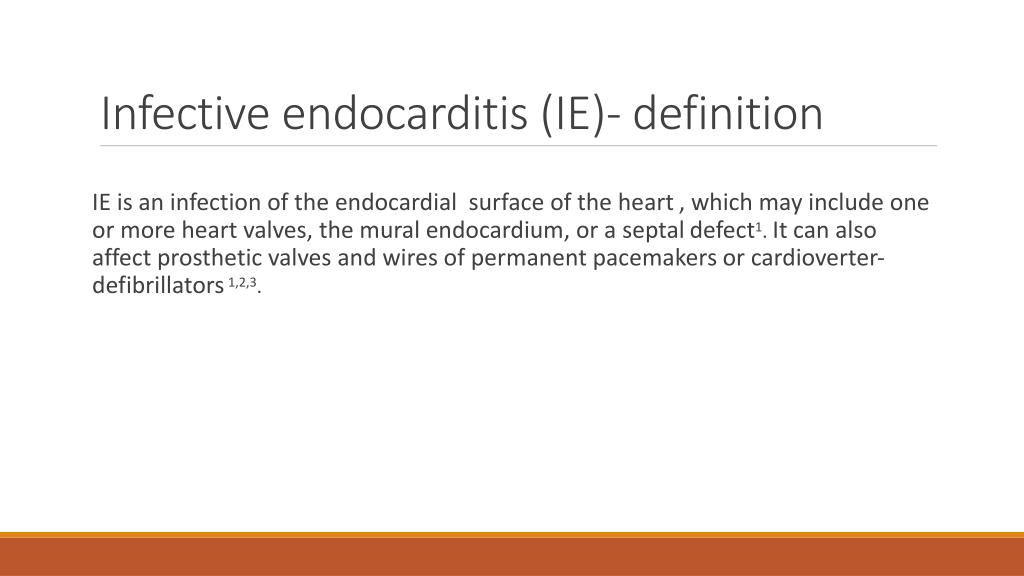 Infective endocarditis (IE)- definition

IE is an infection of the endocardial surface of the heart , which may include one or more heart valves, the mural endocardium, or a septal defect$^{1}$. It can also affect prosthetic valves and wires of permanent pacemakers or cardioverter-defibrillators $^{1,2,3}$.